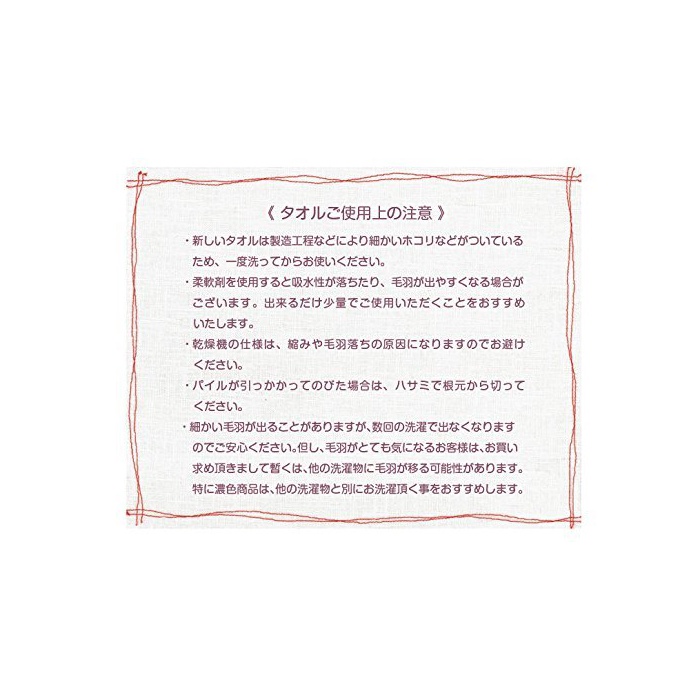 《 タオルご使用上の注意 》

・新しいタオルは製造工程などにより細かいホコリなどがついているため、一度洗ってからお使いください。

・柔軟剤を使用すると吸水性が落ちたり、毛羽が出やすくなる場合がございます。出来るだけ少量でご使用いただくことをおすすめいたします。

・乾燥機の仕様は、縮みや毛羽落ちの原因になりますのでお避けください。

・パイルが引っかかってのびた場合は、ハサミで根元から切ってください。

・細かい毛羽が出ることがありますが、数回の洗濯で出なくなりますのでご安心ください。但し、毛羽がとても気になるお客様は、お買い求め頂きまして暫くは、他の洗濯物に毛羽が移る可能性があります。特に濃色商品は、他の洗濯物と別にお洗濯頂く事をおすすめします。